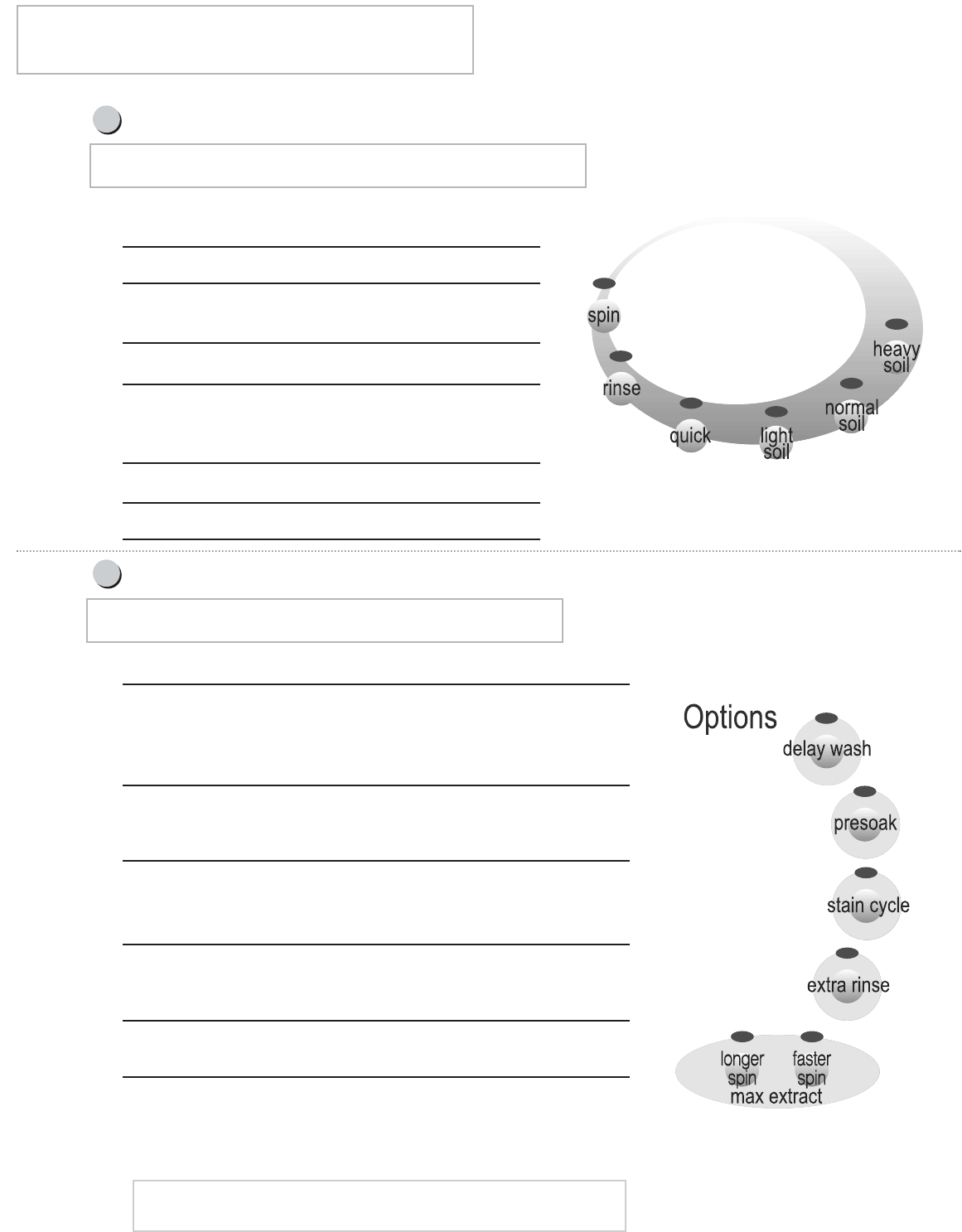 spin

rinse

quick

light soil

normal soil

heavy soil

Options

delay wash

presoak

stain cycle

extra rinse

longer spin

faster spin

max extract